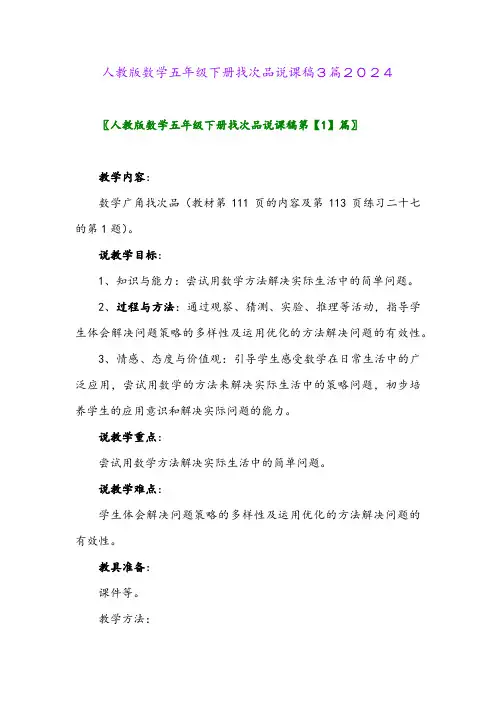 人教版数学五年级下册找次品说课稿3篇２０２４

〖人教版数学五年级下册找次品说课稿第【1】篇〗

教学内容:

数学广角找次品（教材第 111 页的内容及第 113 页练习二十七的第 1 题)。

说教学目标:

1、知识与能力：尝试用数学方法解决实际生活中的简单问题。

2、过程与方法：通过观察、猜测、实验、推理等活动，指导学生体会解决问题策略的多样性及运用优化的方法解决问题的有效性。

3、情感、态度与价值观：引导学生感受数学在日常生活中的广泛应用，尝试用数学的方法来解决实际生活中的策略问题，初步培养学生的应用意识和解决实际问题的能力。

说教学重点:

尝试用数学方法解决实际生活中的简单问题。

说教学难点:

学生体会解决问题策略的多样性及运用优化的方法解决问题的有效性。

教具准备:

课件等。

教学方法: